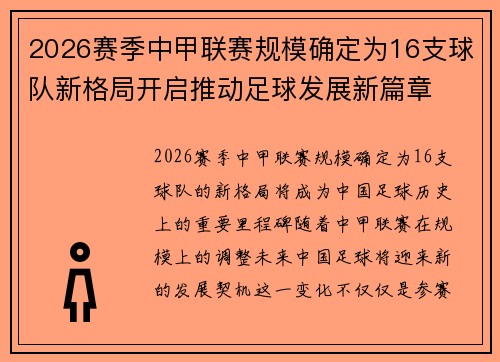 2026赛季中甲联赛规模确定为16支球队新格局开启推动足球发展新篇章

2026赛季中甲联赛规模确定为16支球队的新格局将成为中国足球历史上的重要里程碑随着中甲联赛在规模上的调整未来中国足球将迎来新的发展契机这一变化不仅仅是参赛